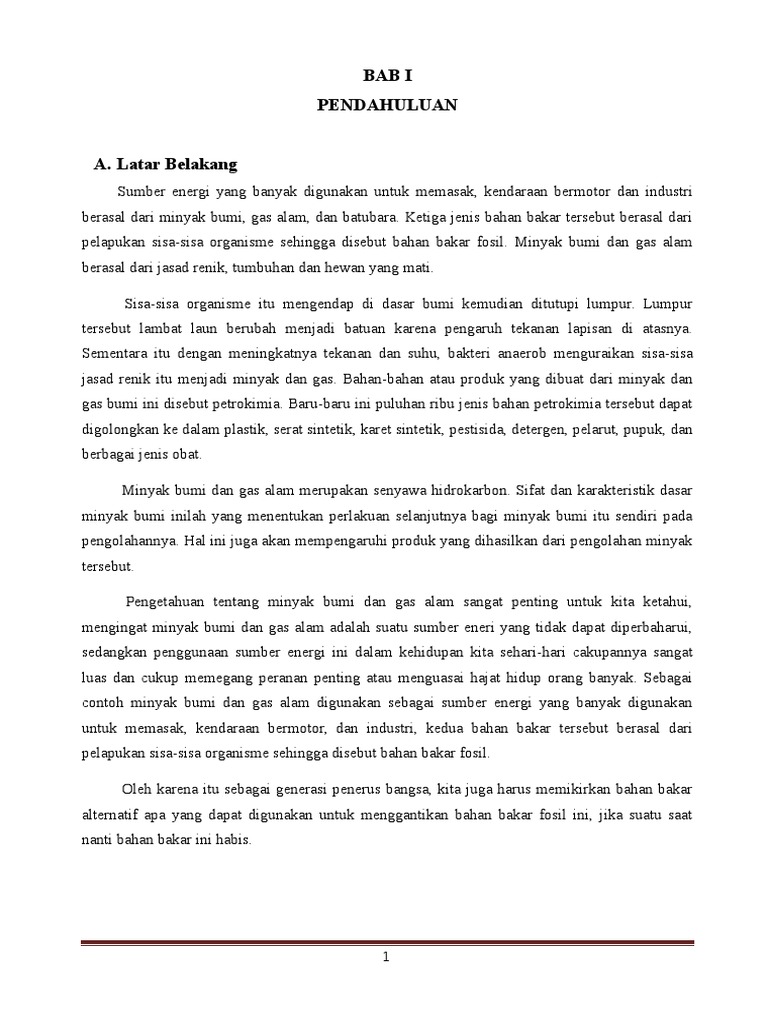 BAB I
PENDAHULUAN

A. Latar Belakang

Sumber energi yang banyak digunakan untuk memasak, kendaraan bermotor dan industri berasal dari minyak bumi, gas alam, dan batubara. Ketiga jenis bahan bakar tersebut berasal dari pelapukan sisa-sisa organisme sehingga disebut bahan bakar fosil. Minyak bumi dan gas alam berasal dari jasad renik, tumbuhan dan hewan yang mati.

Sisa-sisa organisme itu mengendap di dasar bumi kemudian ditutupi lumpur. Lumpur tersebut lambat laun berubah menjadi batuan karena pengaruh tekanan lapisan di atasnya. Sementara itu dengan meningkatnya tekanan dan suhu, bakteri anaerob menguraikan sisa-sisa jasad renik itu menjadi minyak dan gas. Bahan-bahan atau produk yang dibuat dari minyak dan gas bumi ini disebut petrokimia. Baru-baru ini puluhan ribu jenis bahan petrokimia tersebut dapat digolongkan ke dalam plastik, serat sintetik, karet sintetik, pestisida, detergen, pelarut, pupuk, dan berbagai jenis obat.

Minyak bumi dan gas alam merupakan senyawa hidrokarbon. Sifat dan karakteristik dasar minyak bumi inilah yang menentukan perlakuan selanjutnya bagi minyak bumi itu sendiri pada pengolahannya. Hal ini juga akan mempengaruhi produk yang dihasilkan dari pengolahan minyak tersebut.

Pengetahuan tentang minyak bumi dan gas alam sangat penting untuk kita ketahui, mengingat minyak bumi dan gas alam adalah suatu sumber eneri yang tidak dapat diperbaharui, sedangkan penggunaan sumber energi ini dalam kehidupan kita sehari-hari cakupannya sangat luas dan cukup memegang peranan penting atau menguasai hajat hidup orang banyak. Sebagai contoh minyak bumi dan gas alam digunakan sebagai sumber energi yang banyak digunakan untuk memasak, kendaraan bermotor, dan industri, kedua bahan bakar tersebut berasal dari pelapukan sisa-sisa organisme sehingga disebut bahan bakar fosil.

Oleh karena itu sebagai generasi penerus bangsa, kita juga harus memikirkan bahan bakar alternatif apa yang dapat digunakan untuk menggantikan bahan bakar fosil ini, jika suatu saat nanti bahan bakar ini habis.

1